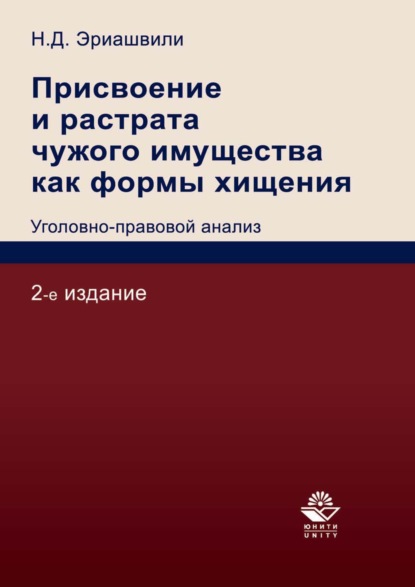 Н.Д. Эриашвили

Присвоение и растрата чужого имущества как формы хищения

Уголовно-правовой анализ

2-е издание

ЮНИТИ
UNITY